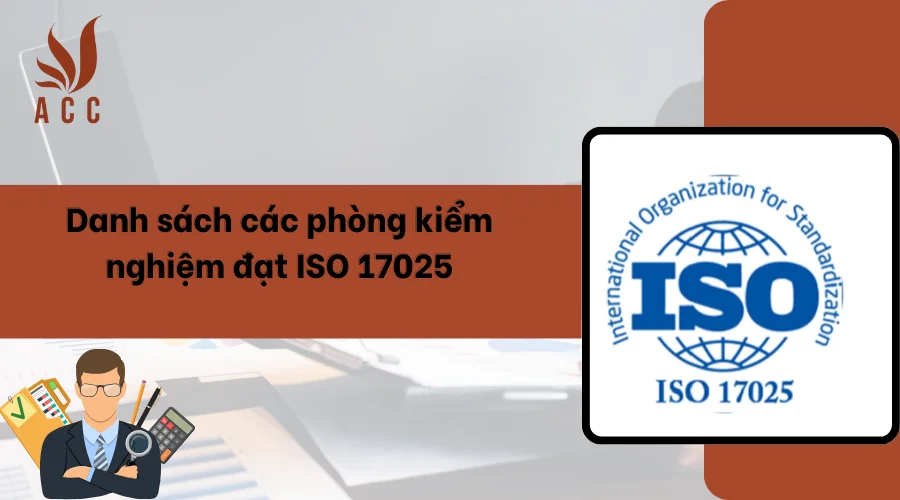 ACC

Danh sách các phòng kiểm nghiệm đạt ISO 17025

International Organization for Standardization

ISO

ISO 17025